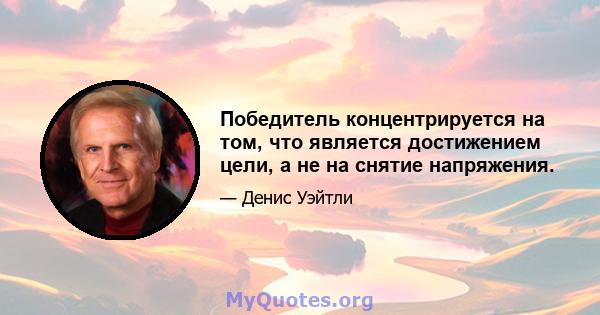 Победитель концентрируется на том, что является достижением цели, а не на снятие напряжения.

— Денис Уэйтли

MyQuotes.org